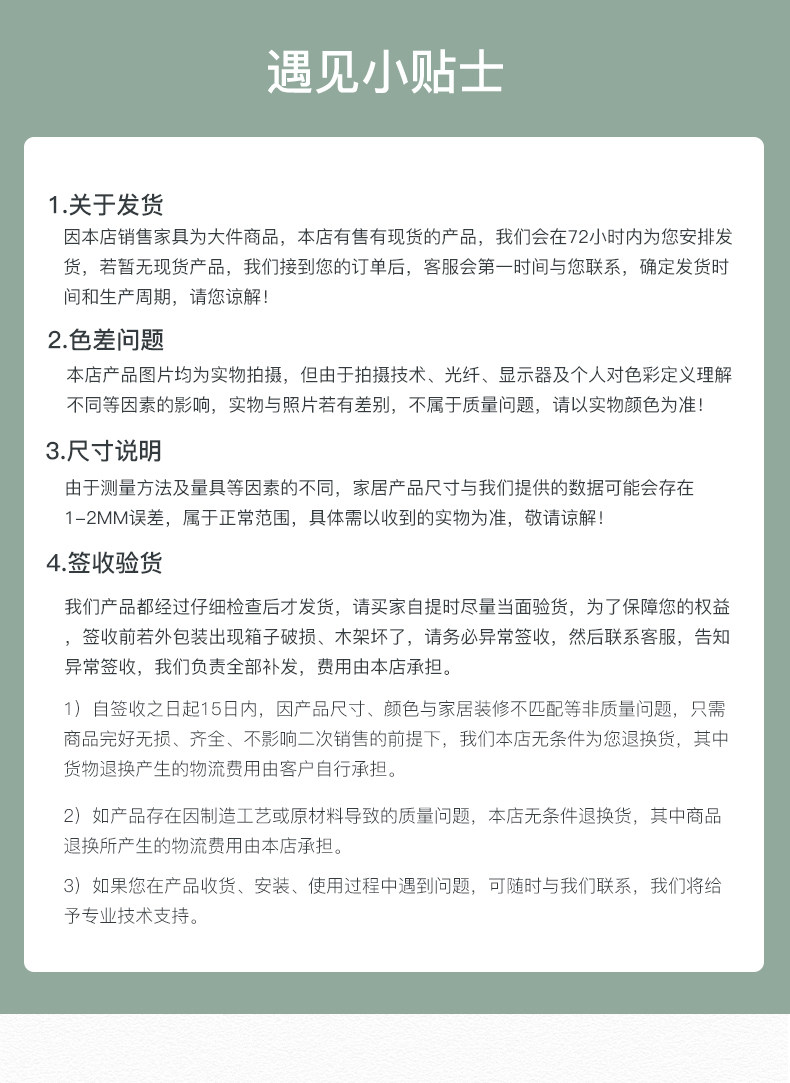 遇见小贴士

1.关于发货
因本店销售家具为大件商品，本店有售有现货的产品，我们会在72小时内为您安排发货，若暂无现货产品，我们接到您的订单后，客服会第一时间与您联系，确定发货时间和生产周期，请您谅解！

2.色差问题
本店产品图片均为实物拍摄，但由于拍摄技术、光纤、显示器及个人对色彩定义理解不同等因素的影响，实物与照片若有差别，不属于质量问题，请以实物颜色为准！

3.尺寸说明
由于测量方法及量具等因素的不同，家居产品尺寸与我们提供的数据可能会存在1-2MM误差，属于正常范围，具体需以收到的实物为准，敬请谅解！

4.签收验货
我们产品都经过仔细检查后才发货，请买家自提时尽量当面验货，为了保障您的权益，签收前若外包装出现箱子破损、木架坏了，请务必异常签收，然后联系客服，告知异常签收，我们负责全部补发，费用由本店承担。

1）自签收之日起15日内，因产品尺寸、颜色与家居装修不匹配等非质量问题，只需商品完好无损、齐全、不影响二次销售的前提下，我们本店无条件为您退换货，其中货物退换产生的物流费用由客户自行承担。

2）如产品存在因制造工艺或原材料导致的质量问题，本店无条件退换货，其中商品退换所产生的物流费用由本店承担。

3）如果您在产品收货、安装、使用过程中遇到问题，可随时与我们联系，我们将给予专业技术支持。